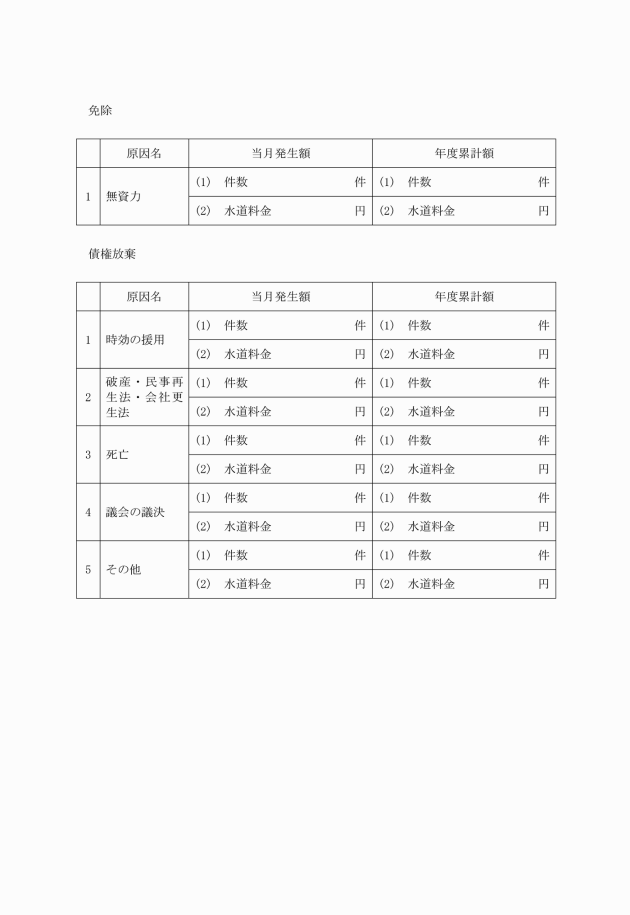 免除

|  | 原因名 | 当月発生額 | 年度累計額 |
|---|---|---|---|
| 1 | 無資力 | (1)　件数　　件 | (1)　件数　　件 |
|  |  | (2)　水道料金　　円 | (2)　水道料金　　円 |

債権放棄

|  | 原因名 | 当月発生額 | 年度累計額 |
|---|---|---|---|
| 1 | 時効の援用 | (1)　件数　　件 | (1)　件数　　件 |
|  |  | (2)　水道料金　　円 | (2)　水道料金　　円 |
| 2 | 破産・民事再生法・会社更生法 | (1)　件数　　件 | (1)　件数　　件 |
|  |  | (2)　水道料金　　円 | (2)　水道料金　　円 |
| 3 | 死亡 | (1)　件数　　件 | (1)　件数　　件 |
|  |  | (2)　水道料金　　円 | (2)　水道料金　　円 |
| 4 | 議会の議決 | (1)　件数　　件 | (1)　件数　　件 |
|  |  | (2)　水道料金　　円 | (2)　水道料金　　円 |
| 5 | その他 | (1)　件数　　件 | (1)　件数　　件 |
|  |  | (2)　水道料金　　円 | (2)　水道料金　　円 |